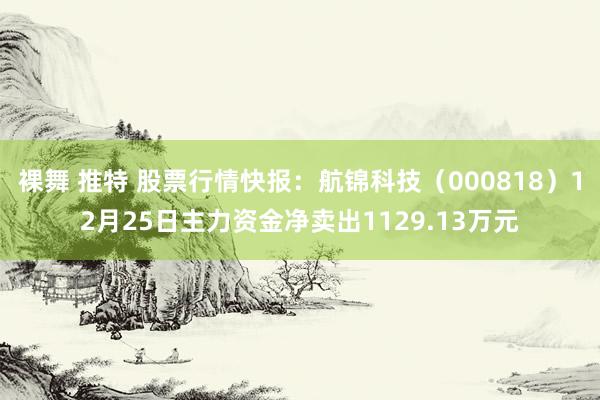 裸舞 推特 股票行情快报：航锦科技（000818）12月25日主力资金净卖出1129.13万元